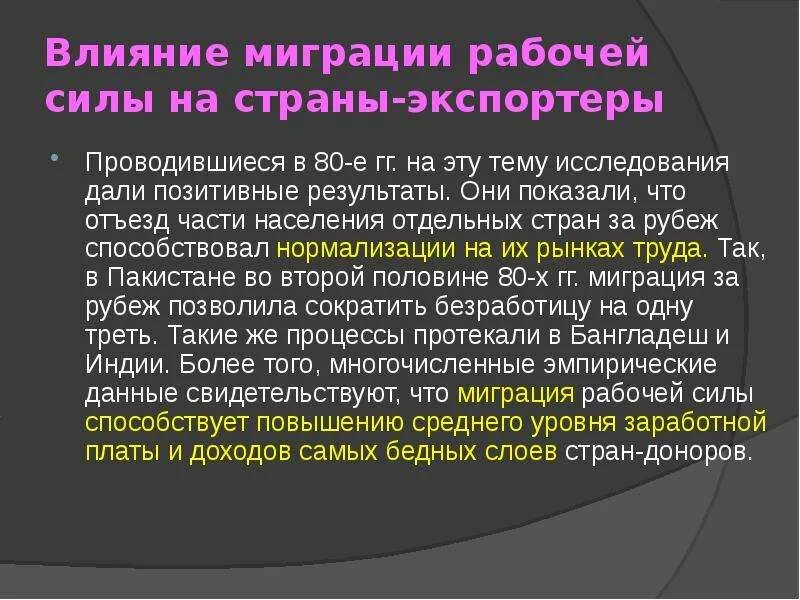 Влияние миграции рабочей силы на страны-экспортеры

Проводившиеся в 80-е гг. на эту тему исследования дали позитивные результаты. Они показали, что отъезд части населения отдельных стран за рубеж способствовал нормализации на их рынках труда. Так, в Пакистане во второй половине 80-х гг. миграция за рубеж позволила сократить безработицу на одну треть. Такие же процессы протекали в Бангладеш и Индии. Более того, многочисленные эмпирические данные свидетельствуют, что миграция рабочей силы способствует повышению среднего уровня заработной платы и доходов самых бедных слоев стран-доноров.